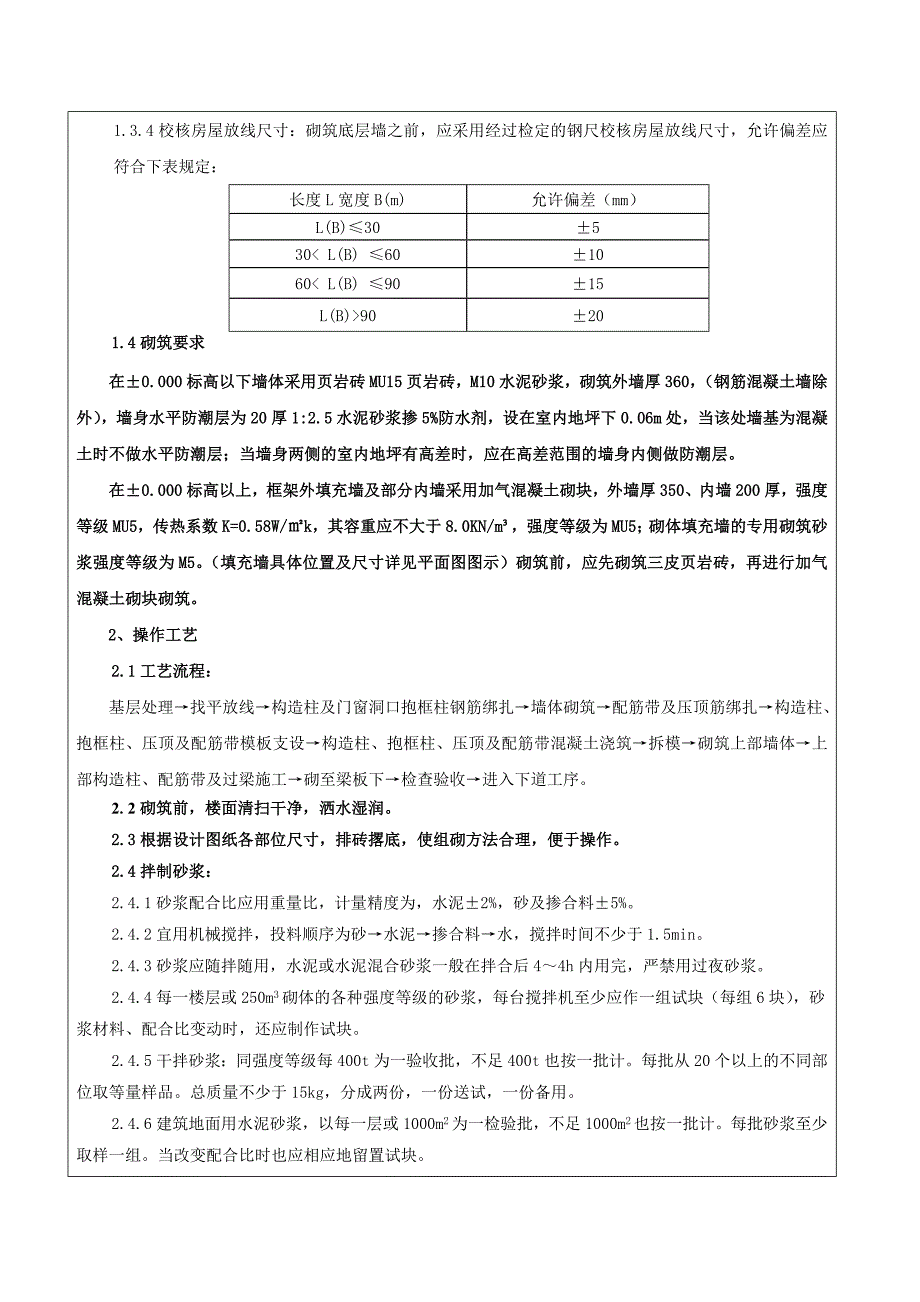 1.3.4 校核房屋放线尺寸：砌筑底层墙之前，应采用经过检定的钢尺校核房屋放线尺寸，允许偏差应符合下表规定：

| 长度 L 宽度 B(m) | 允许偏差（mm） |
|---|---|
| L(B)≤30 | ±5 |
| 30< L(B) ≤60 | ±10 |
| 60< L(B) ≤90 | ±15 |
| L(B)>90 | ±20 |

1.4 砌筑要求

在±0.000 标高以下墙体采用页岩砖 MU15 页岩砖，M10 水泥砂浆，砌筑外墙厚 360，（钢筋混凝土墙除外），墙身水平防潮层为 20 厚 1:2.5 水泥砂浆掺 5%防水剂，设在室内地坪下 0.06m 处，当该处墙基为混凝土时不做水平防潮层；当墙身两侧的室内地坪有高差时，应在高差范围的墙身内侧做防潮层。

在±0.000 标高以上，框架外填充墙及部分内墙采用加气混凝土砌块，外墙厚 350、内墙 200 厚，强度等级 MU5，传热系数 K=0.58W/m²k，其容重应不大于 8.0KN/m³，强度等级为 MU5；砌体填充墙的专用砌筑砂浆强度等级为 M5。（填充墙具体位置及尺寸详见平面图图示）砌筑前，应先砌筑三皮页岩砖，再进行加气混凝土砌块砌筑。

2、操作工艺

2.1 工艺流程：

基层处理→找平放线→构造柱及门窗洞口抱框柱钢筋绑扎→墙体砌筑→配筋带及压顶筋绑扎→构造柱、抱框柱、压顶及配筋带模板支设→构造柱、抱框柱、压顶及配筋带混凝土浇筑→拆模→砌筑上部墙体→上部构造柱、配筋带及过梁施工→砌至梁板下→检查验收→进入下道工序。

2.2 砌筑前，楼面清扫干净，洒水湿润。

2.3 根据设计图纸各部位尺寸，排砖撂底，使组砌方法合理，便于操作。

2.4 拌制砂浆：

2.4.1 砂浆配合比应用重量比，计量精度为，水泥±2%，砂及掺合料±5%。

2.4.2 宜用机械搅拌，投料顺序为砂→水泥→掺合料→水，搅拌时间不少于 1.5min。

2.4.3 砂浆应随拌随用，水泥或水泥混合砂浆一般在拌合后 4～4h 内用完，严禁用过夜砂浆。

2.4.4 每一楼层或 250m³ 砌体的各种强度等级的砂浆，每台搅拌机至少应作一组试块（每组 6 块），砂浆材料、配合比变动时，还应制作试块。

2.4.5 干拌砂浆：同强度等级每 400t 为一验收批，不足 400t 也按一批计。每批从 20 个以上的不同部位取等量样品。总质量不少于 15kg，分成两份，一份送试，一份备用。

2.4.6 建筑地面用水泥砂浆，以每一层或 1000m² 为一检验批，不足 1000m² 也按一批计。每批砂浆至少取样一组。当改变配合比时也应相应地留置试块。